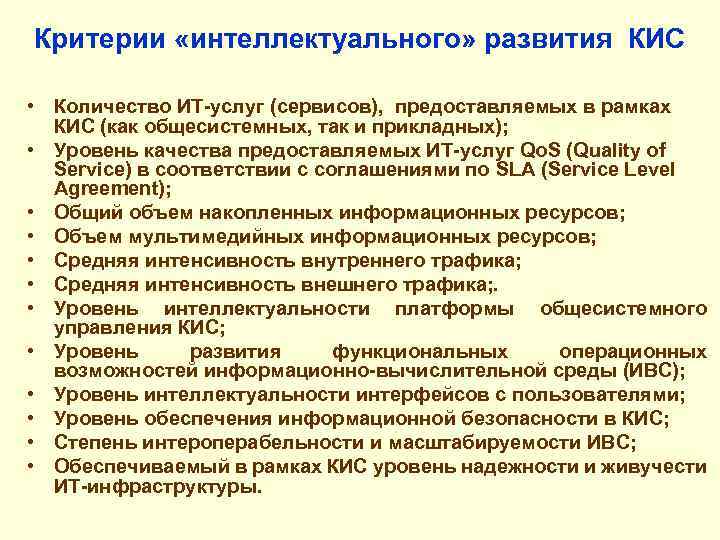 Критерии «интеллектуального» развития КИС

• Количество ИТ-услуг (сервисов), предоставляемых в рамках КИС (как общесистемных, так и прикладных);
• Уровень качества предоставляемых ИТ-услуг QoS (Quality of Service) в соответствии с соглашениями по SLA (Service Level Agreement);
• Общий объем накопленных информационных ресурсов;
• Объем мультимедийных информационных ресурсов;
• Средняя интенсивность внутреннего трафика;
• Средняя интенсивность внешнего трафика;.
• Уровень интеллектуальности платформы общесистемного управления КИС;
• Уровень развития функциональных операционных возможностей информационно-вычислительной среды (ИВС);
• Уровень интеллектуальности интерфейсов с пользователями;
• Уровень обеспечения информационной безопасности в КИС;
• Степень интероперабельности и масштабируемости ИВС;
• Обеспечиваемый в рамках КИС уровень надежности и живучести ИТ-инфраструктуры.